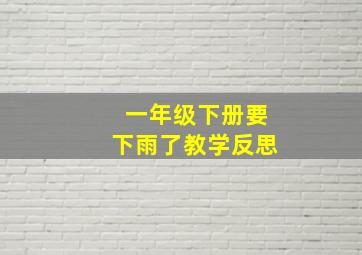 一年级下册要
下雨了教学反思